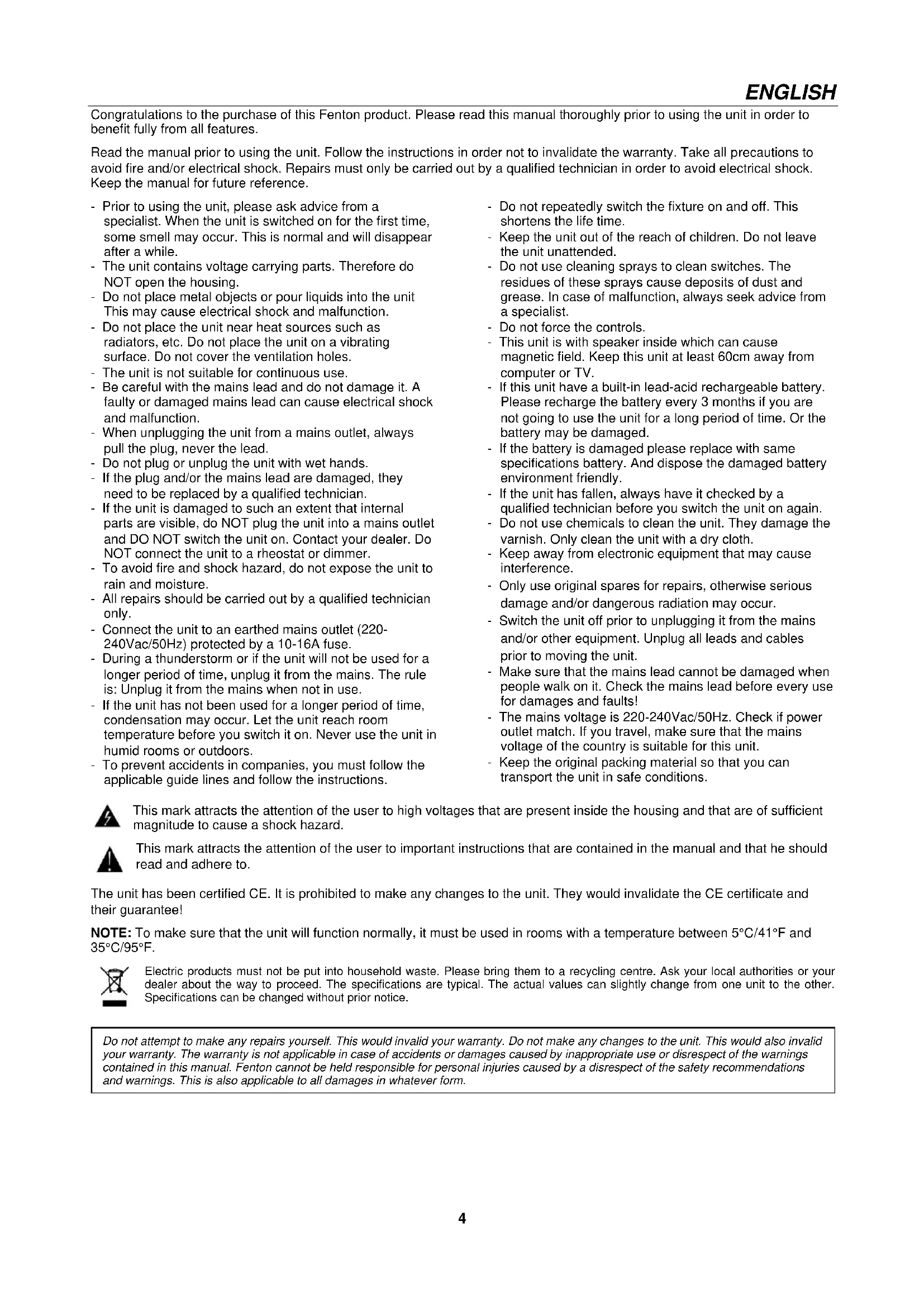 ENGLISH

Congratulations to the purchase of this Fenton product. Please read this manual thoroughly prior to using the unit in order to benefit fully from all features.

Read the manual prior to using the unit. Follow the instructions in order not to invalidate the warranty. Take all precautions to avoid fire and/or electrical shock. Repairs must only be carried out by a qualified technician in order to avoid electrical shock. Keep the manual for future reference.

- Prior to using the unit, please ask advice from a specialist. When the unit is switched on for the first time, some smell may occur. This is normal and will disappear after a while.
- The unit contains voltage carrying parts. Therefore do NOT open the housing.
- Do not place metal objects or pour liquids into the unit This may cause electrical shock and malfunction.
- Do not place the unit near heat sources such as radiators, etc. Do not place the unit on a vibrating surface. Do not cover the ventilation holes.
- The unit is not suitable for continuous use.
- Be careful with the mains lead and do not damage it. A faulty or damaged mains lead can cause electrical shock and malfunction.
- When unplugging the unit from a mains outlet, always pull the plug, never the lead.
- Do not plug or unplug the unit with wet hands.
- If the plug and/or the mains lead are damaged, they need to be replaced by a qualified technician.
- If the unit is damaged to such an extent that internal parts are visible, do NOT plug the unit into a mains outlet and DO NOT switch the unit on. Contact your dealer. Do NOT connect the unit to a rheostat or dimmer.
- To avoid fire and shock hazard, do not expose the unit to rain and moisture.
- All repairs should be carried out by a qualified technician only.
- Connect the unit to an earthed mains outlet (220-240Vac/50Hz) protected by a 10-16A fuse.
- During a thunderstorm or if the unit will not be used for a longer period of time, unplug it from the mains. The rule is: Unplug it from the mains when not in use.
- If the unit has not been used for a longer period of time, condensation may occur. Let the unit reach room temperature before you switch it on. Never use the unit in humid rooms or outdoors.
- To prevent accidents in companies, you must follow the applicable guide lines and follow the instructions.

- Do not repeatedly switch the fixture on and off. This shortens the life time.
- Keep the unit out of the reach of children. Do not leave the unit unattended.
- Do not use cleaning sprays to clean switches. The residues of these sprays cause deposits of dust and grease. In case of malfunction, always seek advice from a specialist.
- Do not force the controls.
- This unit is with speaker inside which can cause magnetic field. Keep this unit at least 60cm away from computer or TV.
- If this unit have a built-in lead-acid rechargeable battery. Please recharge the battery every 3 months if you are not going to use the unit for a long period of time. Or the battery may be damaged.
- If the battery is damaged please replace with same specifications battery. And dispose the damaged battery environment friendly.
- If the unit has fallen, always have it checked by a qualified technician before you switch the unit on again.
- Do not use chemicals to clean the unit. They damage the varnish. Only clean the unit with a dry cloth.
- Keep away from electronic equipment that may cause interference.
- Only use original spares for repairs, otherwise serious damage and/or dangerous radiation may occur.
- Switch the unit off prior to unplugging it from the mains and/or other equipment. Unplug all leads and cables prior to moving the unit.
- Make sure that the mains lead cannot be damaged when people walk on it. Check the mains lead before every use for damages and faults!
- The mains voltage is 220-240Vac/50Hz. Check if power outlet match. If you travel, make sure that the mains voltage of the country is suitable for this unit.
- Keep the original packing material so that you can transport the unit in safe conditions.

This mark attracts the attention of the user to high voltages that are present inside the housing and that are of sufficient magnitude to cause a shock hazard.

This mark attracts the attention of the user to important instructions that are contained in the manual and that he should read and adhere to.

The unit has been certified CE. It is prohibited to make any changes to the unit. They would invalidate the CE certificate and their guarantee!

NOTE: To make sure that the unit will function normally, it must be used in rooms with a temperature between 5°C/41°F and 35°C/95°F.

Electric products must not be put into household waste. Please bring them to a recycling centre. Ask your local authorities or your dealer about the way to proceed. The specifications are typical. The actual values can slightly change from one unit to the other. Specifications can be changed without prior notice.

Do not attempt to make any repairs yourself. This would invalid your warranty. Do not make any changes to the unit. This would also invalid your warranty. The warranty is not applicable in case of accidents or damages caused by inappropriate use or disrespect of the warnings contained in this manual. Fenton cannot be held responsible for personal injuries caused by a disrespect of the safety recommendations and warnings. This is also applicable to all damages in whatever form.

4